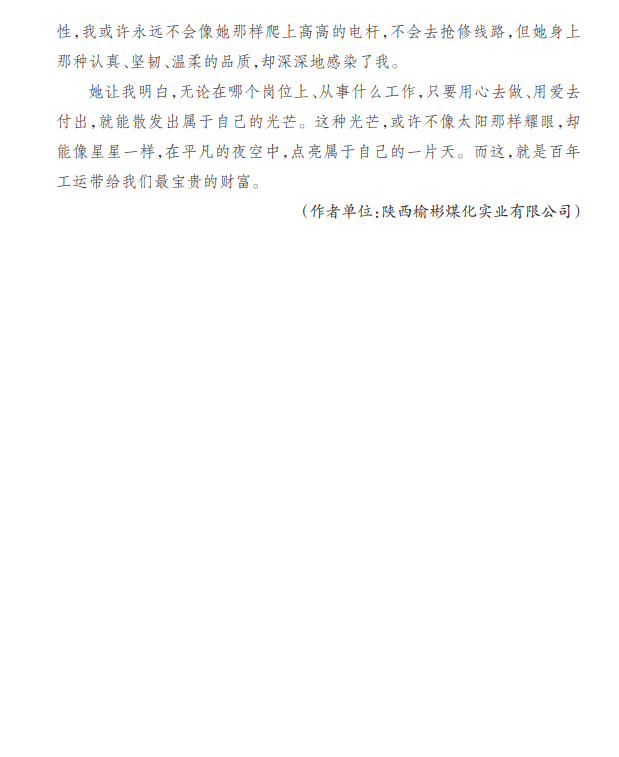 性,我或许永远不会像她那样爬上高高的电杆,不会去抢修线路,但她身上那种认真、坚韧、温柔的品质,却深深地感染了我。

她让我明白,无论在哪个岗位上、从事什么工作,只要用心去做、用爱去付出,就能散发出属于自己的光芒。这种光芒,或许不像太阳那样耀眼,却能像星星一样,在平凡的夜空中,点亮属于自己的一片天。而这,就是百年工运带给我们最宝贵的财富。

(作者单位:陕西榆彬煤化实业有限公司)